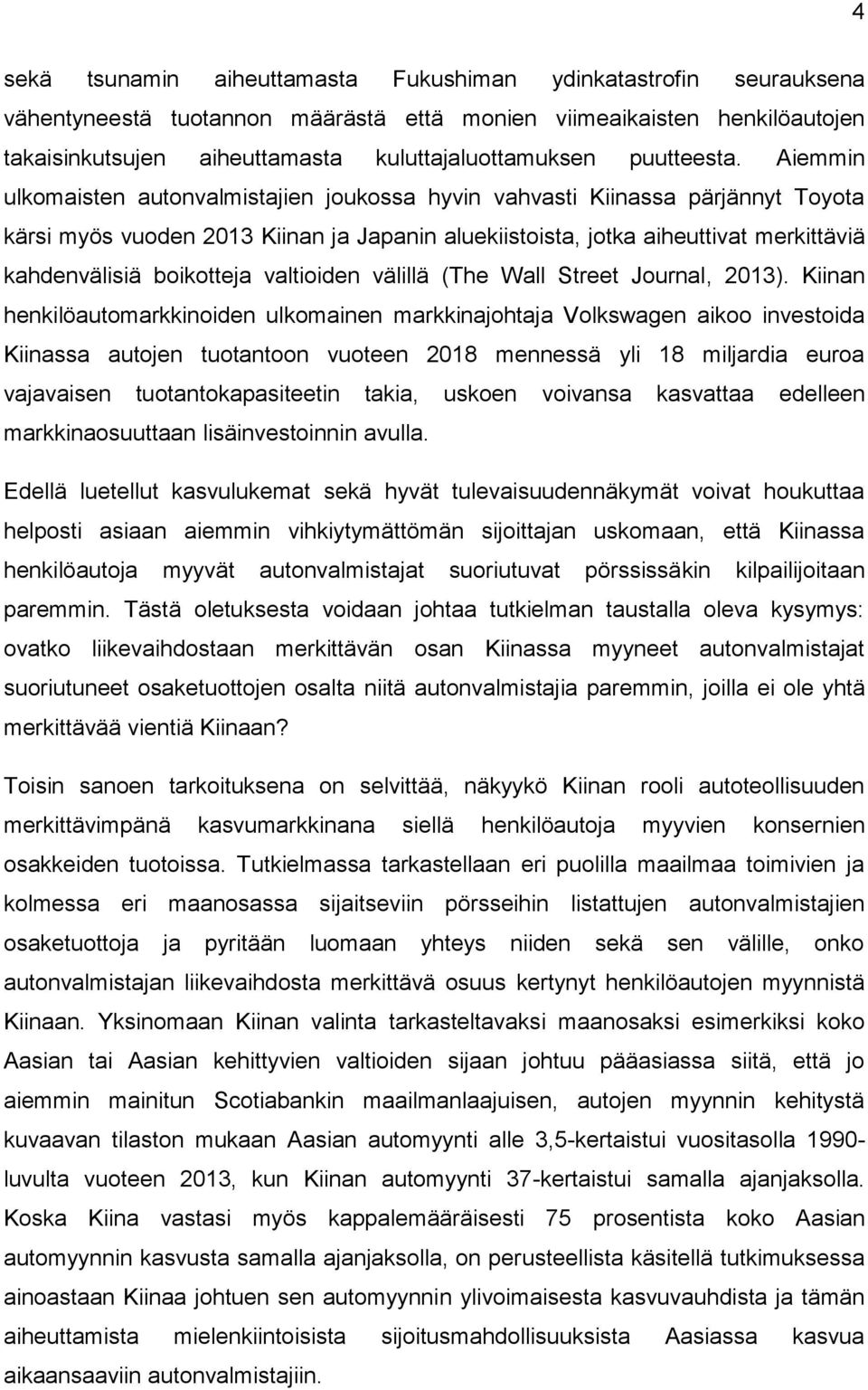 4

sekä tsunamin aiheuttamasta Fukushiman ydinkatastrofin seurauksena vähentyneestä tuotannon määrästä että monien viimeaikaisten henkilöautojen takaisinkutsujen aiheuttamasta kuluttajaluottamuksen puutteesta. Aiemmin ulkomaisten autonvalmistajien joukossa hyvin vahvasti Kiinassa pärjännyt Toyota kärsi myös vuoden 2013 Kiinan ja Japanin aluekiistoista, jotka aiheuttivat merkittäviä kahdenvälisiä boikotteja valtioiden välillä (The Wall Street Journal, 2013). Kiinan henkilöautomarkkinoiden ulkomainen markkinajohtaja Volkswagen aikoo investoida Kiinassa autojen tuotantoon vuoteen 2018 mennessä yli 18 miljardia euroa vajavaisen tuotantokapasiteetin takia, uskoen voivansa kasvattaa edelleen markkinaosuuttaan lisäinvestoinnin avulla.

Edellä luetellut kasvulukemat sekä hyvät tulevaisuudennäkymät voivat houkuttaa helposti asiaan aiemmin vihkiytymättömän sijoittajan uskomaan, että Kiinassa henkilöautoja myyvät autonvalmistajat suoriutuvat pörssissäkin kilpailijoitaan paremmin. Tästä oletuksesta voidaan johtaa tutkielman taustalla oleva kysymys: ovatko liikevaihdostaan merkittävän osan Kiinassa myyneet autonvalmistajat suoriutuneet osaketuottojen osalta niitä autonvalmistajia paremmin, joilla ei ole yhtä merkittävää vientiä Kiinaan?

Toisin sanoen tarkoituksena on selvittää, näkyykö Kiinan rooli autoteollisuuden merkittävimpänä kasvumarkkinana siellä henkilöautoja myyvien konsernien osakkeiden tuotoissa. Tutkielmassa tarkastellaan eri puolilla maailmaa toimivien ja kolmessa eri maanosassa sijaitseviin pörsseihin listattujen autonvalmistajien osaketuottoja ja pyritään luomaan yhteys niiden sekä sen välille, onko autonvalmistajan liikevaihdosta merkittävä osuus kertynyt henkilöautojen myynnistä Kiinaan. Yksinomaan Kiinan valinta tarkasteltavaksi maanosaksi esimerkiksi koko Aasian tai Aasian kehittyvien valtioiden sijaan johtuu pääasiassa siitä, että jo aiemmin mainitun Scotiabankin maailmanlaajuisen, autojen myynnin kehitystä kuvaavan tilaston mukaan Aasian automyynti alle 3,5-kertaistui vuositasolla 1990-luvulta vuoteen 2013, kun Kiinan automyynti 37-kertaistui samalla ajanjaksolla. Koska Kiina vastasi myös kappalemääräisesti 75 prosentista koko Aasian automyynnin kasvusta samalla ajanjaksolla, on perusteellista käsitellä tutkimuksessa ainoastaan Kiinaa johtuen sen automyynnin ylivoimaisesta kasvuvauhdista ja tämän aiheuttamista mielenkiintoisista sijoitusmahdollisuuksista Aasiassa kasvua aikaansaaviin autonvalmistajiin.